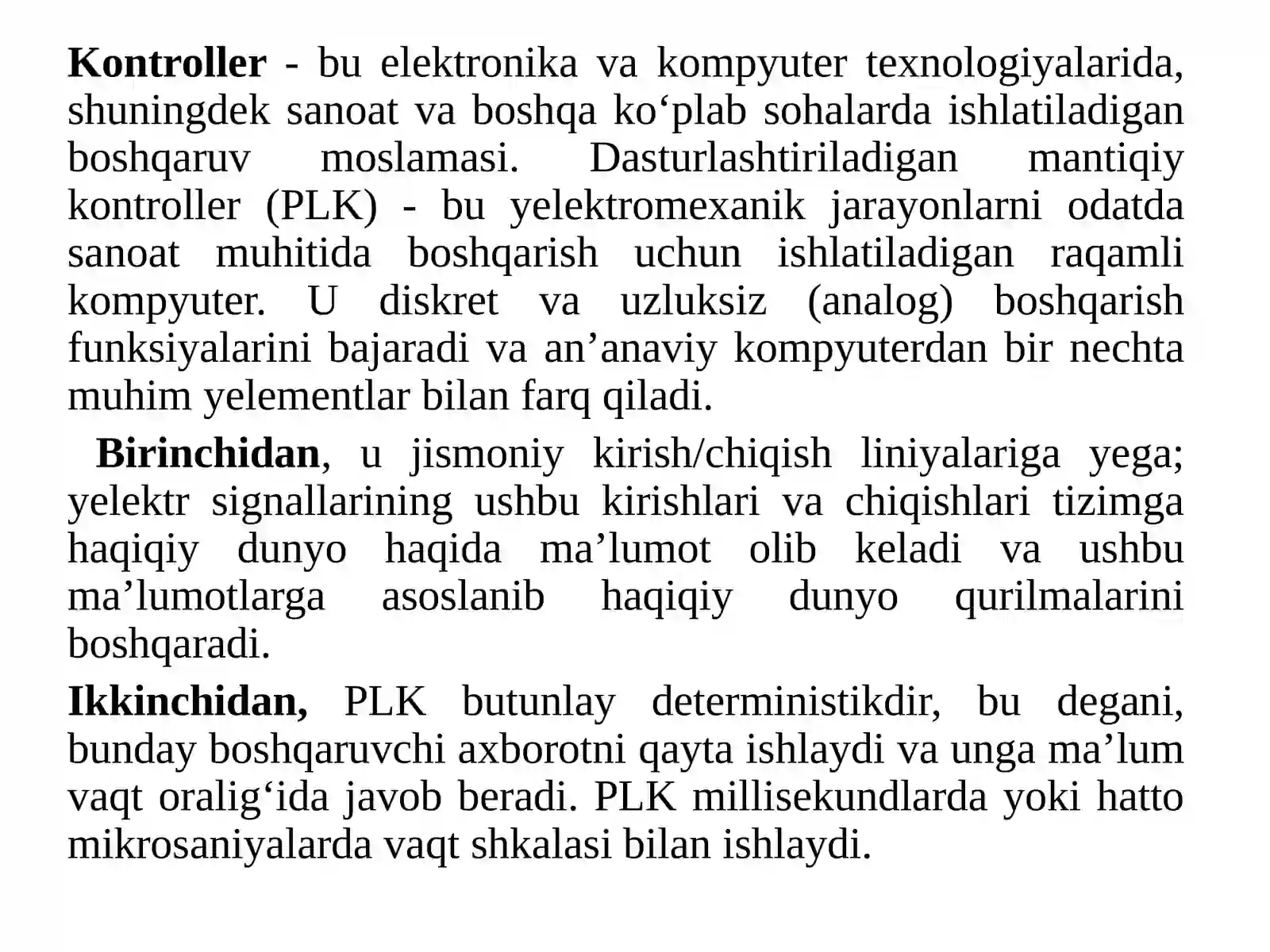 Kontroller - bu elektronika va kompyuter texnologiyalarida, shuningdek sanoat va boshqa ko'plab sohalarda ishlatiladigan boshqaruv moslamasi. Dasturlashtiriladigan mantiqiy kontroller (PLK) - bu yelektromexanik jarayonlarni odatda sanoat muhitida boshqarish uchun ishlatiladigan raqamli kompyuter. U diskret va uzluksiz (analog) boshqarish funksiyalarini bajaradi va an'anaviy kompyuterdan bir nechta muhim yelementlar bilan farq qiladi.

Birinchidan, u jismoniy kirish/chiqish liniyalariga yega; yelektr signallarining ushbu kirishlari va chiqishlari tizimga haqiqiy dunyo haqida ma'lumot olib keladi va ushbu ma'lumotlarga asoslanib haqiqiy dunyo qurilmalarini boshqaradi.

Ikkinchidan, PLK butunlay deterministikdir, bu degani, bunday boshqaruvchi axborotni qayta ishlaydi va unga ma'lum vaqt oralig'ida javob beradi. PLK millisekundlarda yoki hatto mikrosaniyalarda vaqt shkalasi bilan ishlaydi.